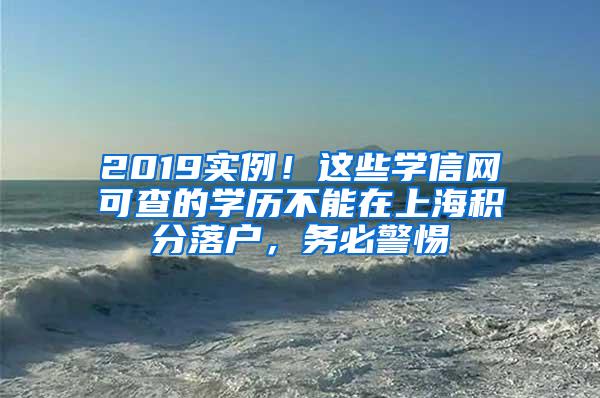 2019实例！这些学信网可查的学历不能在上海积分落户，务必警惕